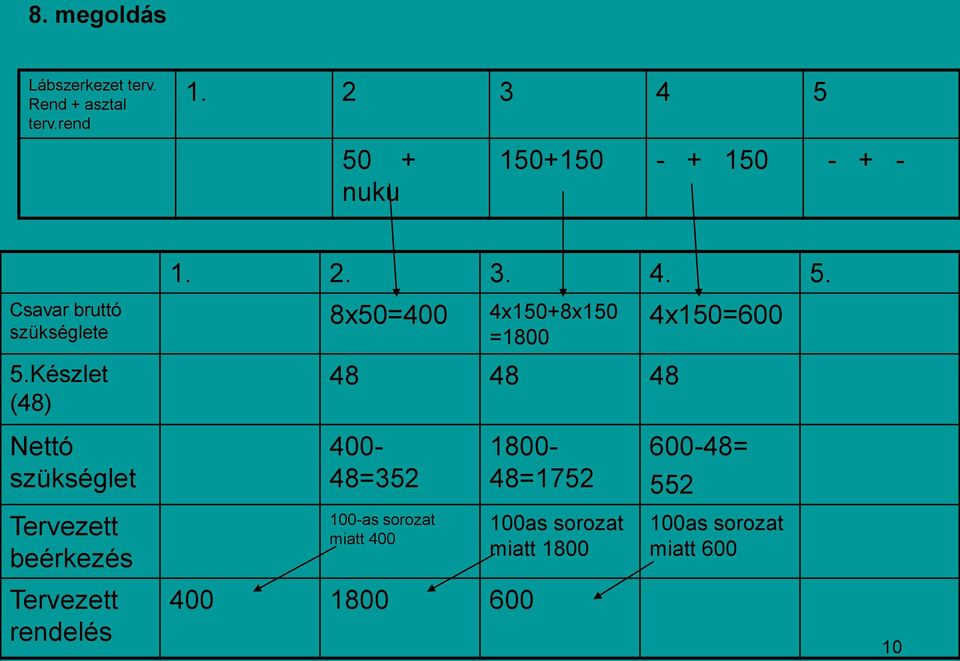 8. megoldás

| Lábszerkezet terv. Rend + asztal terv.rend | 1. | 2 | 3 | 4 | 5 |
|---|---|---|---|---|---|
| | | 50 + nuku | 150+150 | - + 150 | - + - |

| | 1. | 2. | 3. | 4. | 5. |
|---|---|---|---|---|---|
| Csavar bruttó szükséglete | | 8x50=400 | 4x150+8x150 =1800 | 4x150=600 | |
| 5.Készlet (48) | | 48 | 48 | 48 | |
| Nettó szükséglet | | 400-48=352 | 1800-48=1752 | 600-48= 552 | |
| Tervezett beérkezés | | 100-as sorozat miatt 400 | 100as sorozat miatt 1800 | 100as sorozat miatt 600 | |
| Tervezett rendelés | 400 | 1800 | 600 | | |

10